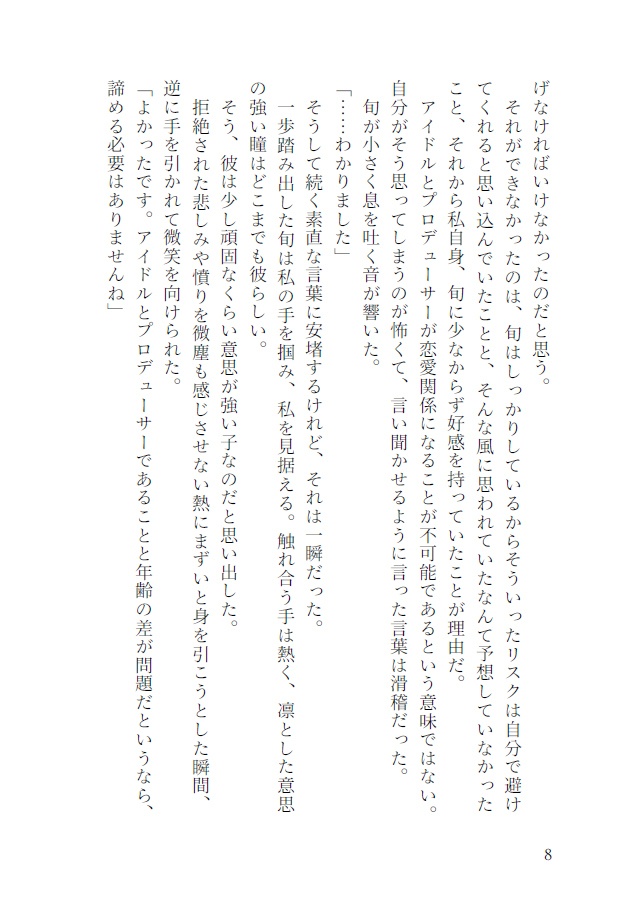 げなければいけなかったのだと思う。
それができなかったのは、旬はしっかりしているからそういったリスクは自分で避けてくれると思い込んでいたことと、そんな風に思われていたなんて予想していなかったこと、それから私自身、旬に少なからず好感を持っていたことが理由だ。
アイドルとプロデューサーが恋愛関係になることが不可能であるという意味ではない。自分がそう思ってしまうのが怖くて、言い聞かせるように言った言葉は滑稽だった。
旬が小さく息を吐く音が響いた。
「……わかりました」
そうして続く素直な言葉に安堵するけれど、それは一瞬だった。
一歩踏み出した旬は私の手を掴み、私を見据える。触れ合う手は熱く、凛とした意思の強い瞳はどこまでも彼らしい。
そう、彼は少し頑固なくらい意思が強い子なのだと思い出した。
拒絶された悲しみや憤りを微塵も感じさせない熱にまずいと身を引こうとした瞬間、逆に手を引かれて微笑を向けられた。
「よかったです。アイドルとプロデューサーであることと年齢の差が問題だというなら、諦める必要はありませんね」

8